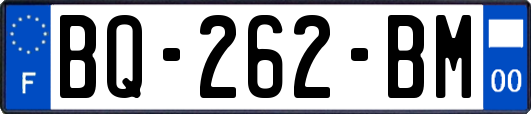 F
BQ-262-BM
00